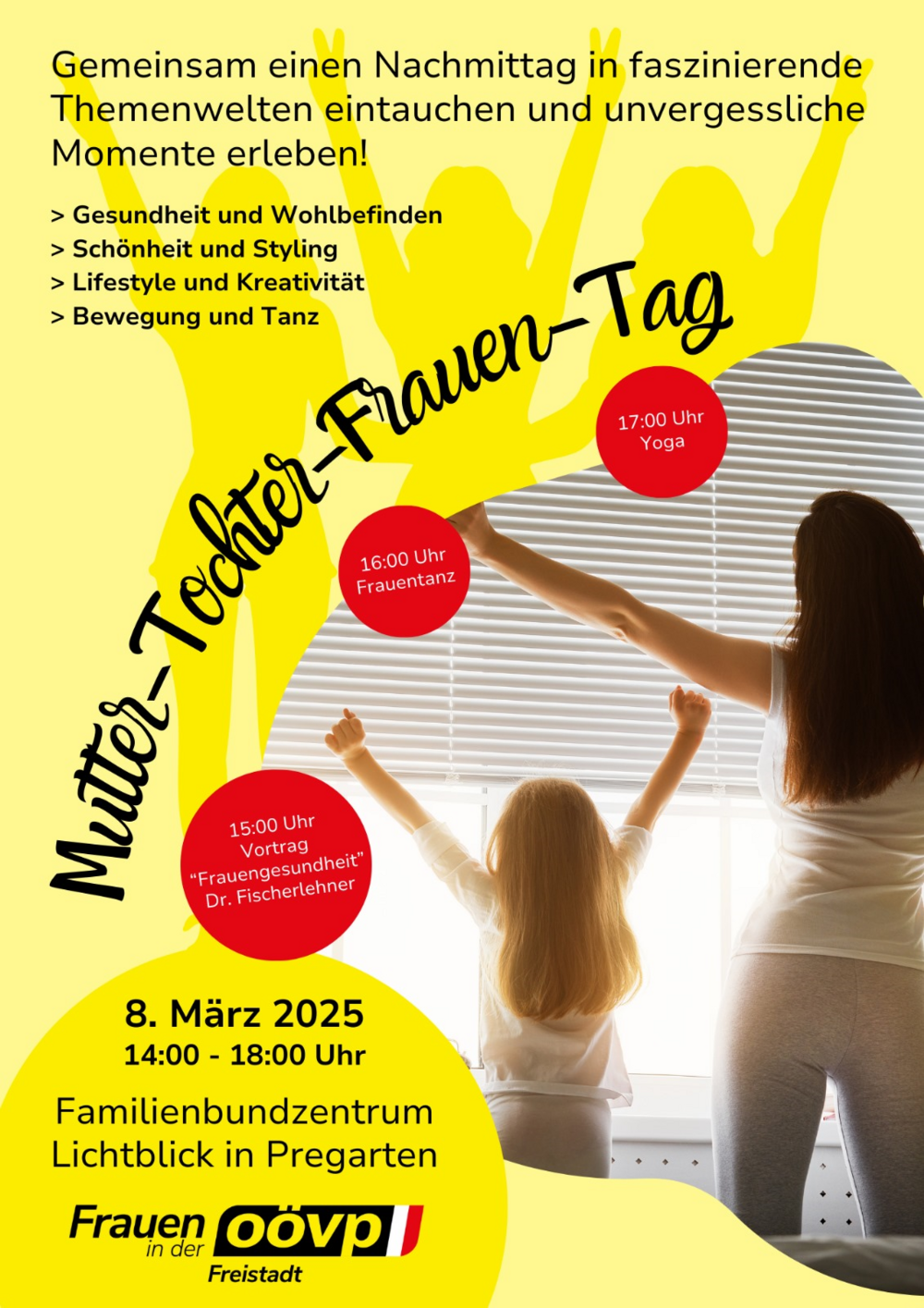 Gemeinsam einen Nachmittag in faszinierende Themenwelten eintauchen und unvergessliche Momente erleben!

> Gesundheit und Wohlbefinden
> Schönheit und Styling
> Lifestyle und Kreativität
> Bewegung und Tanz

Mutter-Tochter-Frauen-Tag

17:00 Uhr
Yoga

16:00 Uhr
Frauentanz

15:00 Uhr
Vortrag
"Frauengesundheit"
Dr. Fischerlehner

8. März 2025
14:00 - 18:00 Uhr

Familienbundzentrum
Lichtblick in Pregarten

Frauen
in der
oövp
Freistadt